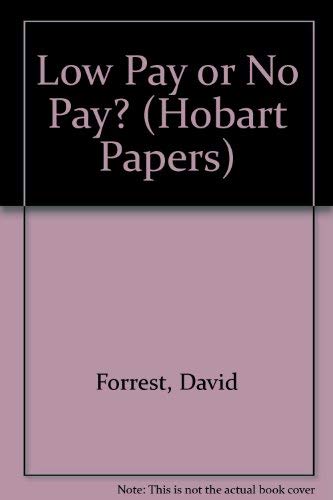 Low Pay or No Pay? (Hobart Papers)

Forrest, David

Note: This is not the actual book cover